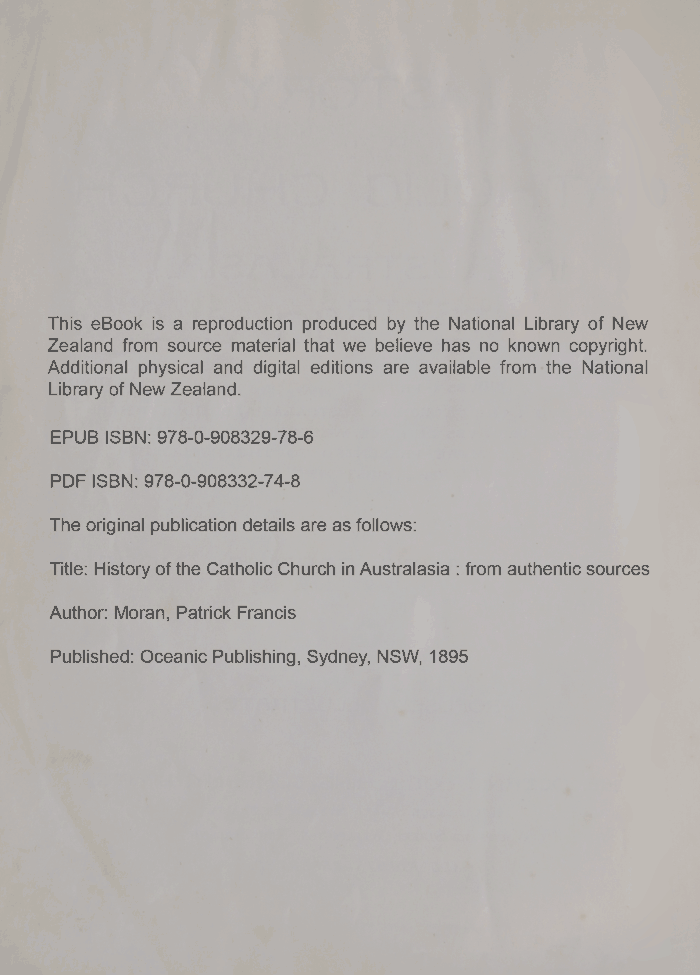 This eBook is a reproduction produced by the National Library of New Zealand from source material that we believe has no known copyright. Additional physical and digital editions are available from the National Library of New Zealand.

EPUB ISBN: 978-0-908329-78-6

PDF ISBN: 978-0-908332-74-8

The original publication details are as follows:

Title: History of the Catholic Church in Australasia : from authentic sources

Author: Moran, Patrick Francis

Published: Oceanic Publishing, Sydney, NSW, 1895